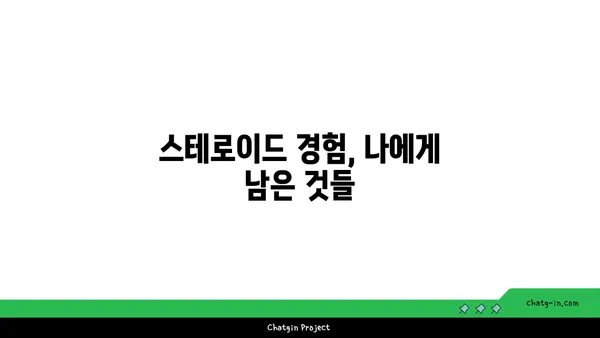 스테로이드 경험, 나에게 남은 것들

chatg-in.com

Chatgin Project